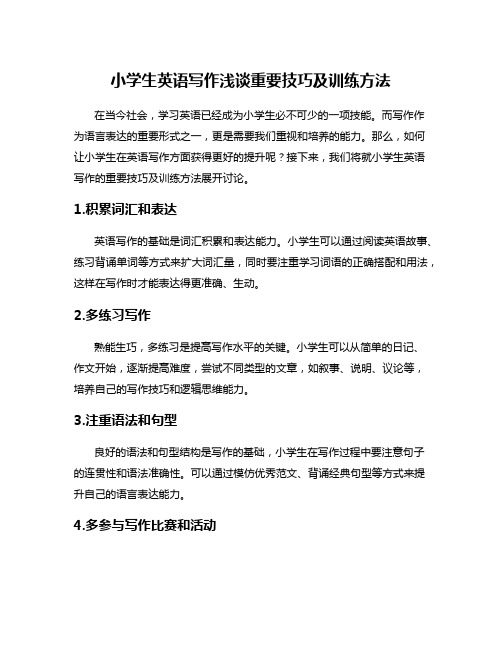 小学生英语写作浅谈重要技巧及训练方法

在当今社会，学习英语已经成为小学生必不可少的一项技能。而写作作为语言表达的重要形式之一，更是需要我们重视和培养的能力。那么，如何让小学生在英语写作方面获得更好的提升呢？接下来，我们将就小学生英语写作的重要技巧及训练方法展开讨论。

1.积累词汇和表达

英语写作的基础是词汇积累和表达能力。小学生可以通过阅读英语故事、练习背诵单词等方式来扩大词汇量，同时要注重学习词语的正确搭配和用法，这样在写作时才能表达得更准确、生动。

2.多练习写作

熟能生巧，多练习是提高写作水平的关键。小学生可以从简单的日记、作文开始，逐渐提高难度，尝试不同类型的文章，如叙事、说明、议论等，培养自己的写作技巧和逻辑思维能力。

3.注重语法和句型

良好的语法和句型结构是写作的基础，小学生在写作过程中要注意句子的连贯性和语法准确性。可以通过模仿优秀范文、背诵经典句型等方式来提升自己的语言表达能力。

4.多参与写作比赛和活动